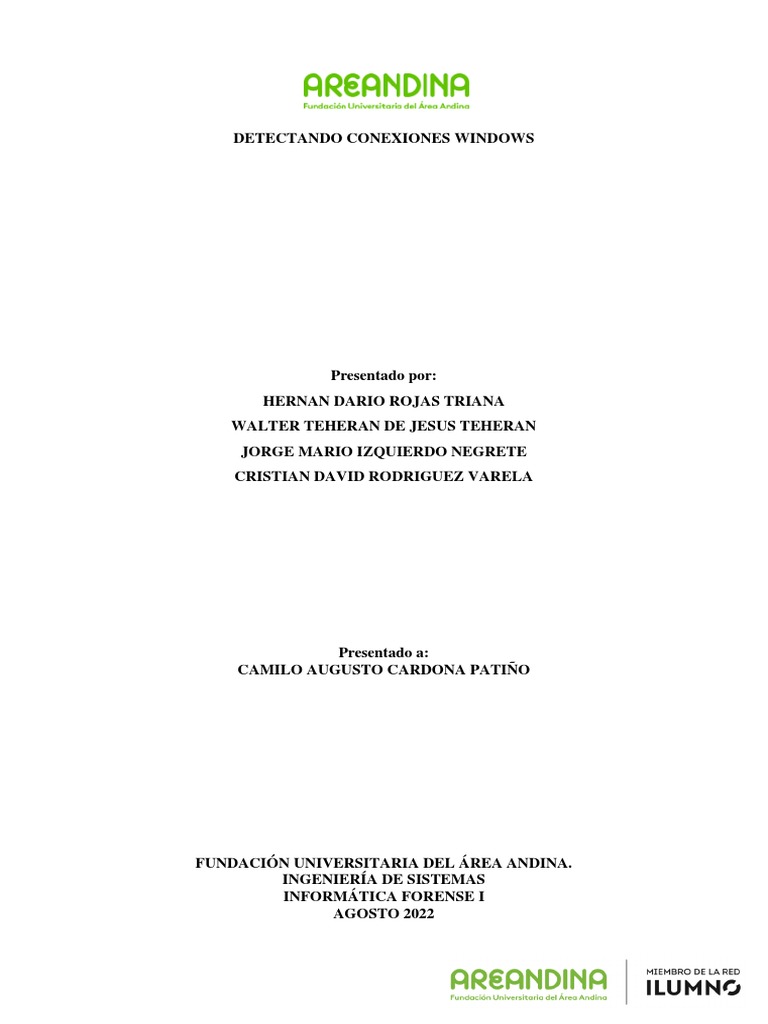 AREANDINA
Fundación Universitaria del Área Andina

DETECTANDO CONEXIONES WINDOWS

Presentado por:
HERNAN DARIO ROJAS TRIANA
WALTER TEHERAN DE JESUS TEHERAN
JORGE MARIO IZQUIERDO NEGRETE
CRISTIAN DAVID RODRIGUEZ VARELA

Presentado a:
CAMILO AUGUSTO CARDONA PATIÑO

FUNDACIÓN UNIVERSITARIA DEL ÁREA ANDINA.
INGENIERÍA DE SISTEMAS
INFORMÁTICA FORENSE I
AGOSTO 2022

AREANDINA
Fundación Universitaria del Área Andina
MIEMBRO DE LA RED
ILUMNO